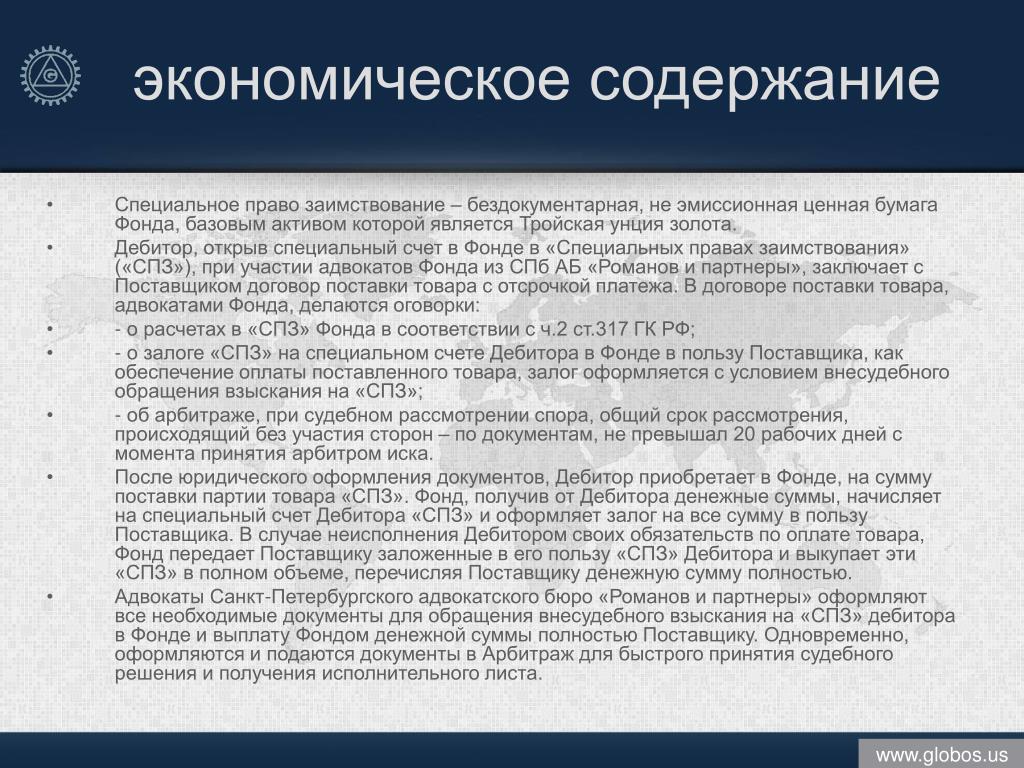 экономическое содержание

• Специальное право заимствование – бездокументарная, не эмиссионная ценная бумага Фонда, базовым активом которой является Тройская унция золота.

• Дебитор, открыв специальный счет в Фонде в «Специальных правах заимствования» («СПЗ»), при участии адвокатов Фонда из СПб АБ «Романов и партнеры», заключает с Поставщиком договор поставки товара с отсрочкой платежа. В договоре поставки товара, адвокатами Фонда, делаются оговорки:

• - о расчетах в «СПЗ» Фонда в соответствии с ч.2 ст.317 ГК РФ;

• - о залоге «СПЗ» на специальном счете Дебитора в Фонде в пользу Поставщика, как обеспечение оплаты поставленного товара, залог оформляется с условием внесудебного обращения взыскания на «СПЗ»;

• - об арбитраже, при судебном рассмотрении спора, общий срок рассмотрения, происходящий без участия сторон – по документам, не превышал 20 рабочих дней с момента принятия арбитром иска.

• После юридического оформления документов, Дебитор приобретает в Фонде, на сумму поставки партии товара «СПЗ». Фонд, получив от Дебитора денежные суммы, начисляет на специальный счет Дебитора «СПЗ» и оформляет залог на все сумму в пользу Поставщика. В случае неисполнения Дебитором своих обязательств по оплате товара, Фонд передает Поставщику заложенные в его пользу «СПЗ» Дебитора и выкупает эти «СПЗ» в полном объеме, перечисляя Поставщику денежную сумму полностью.

• Адвокаты Санкт-Петербургского адвокатского бюро «Романов и партнеры» оформляют все необходимые документы для обращения внесудебного взыскания на «СПЗ» дебитора в Фонде и выплату Фондом денежной суммы полностью Поставщику. Одновременно, оформляются и подаются документы в Арбитраж для быстрого принятия судебного решения и получения исполнительного листа.

www.globos.us